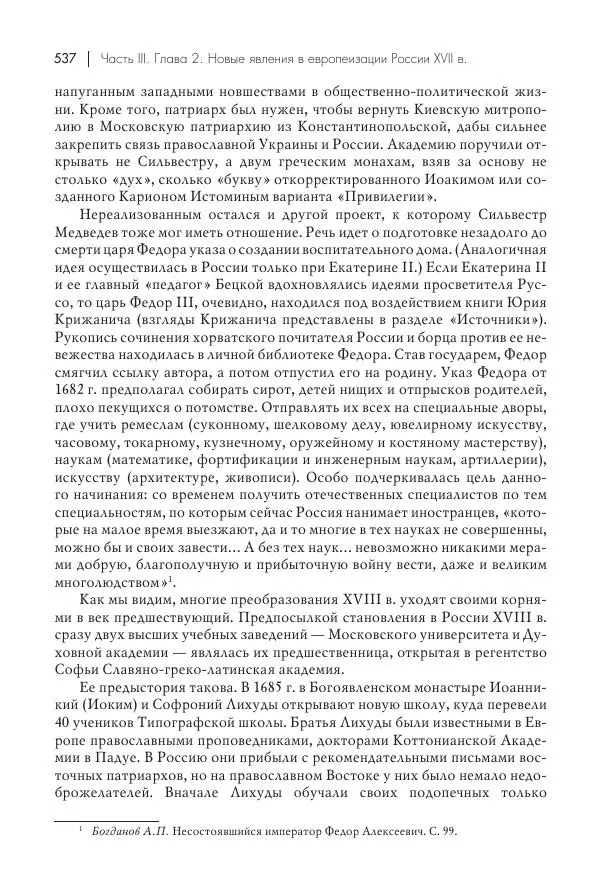 537 | Часть III. Глава 2. Новые явления в европеизации России XVII в.

напуганным западными новшествами в общественно-политической жизни. Кроме того, патриарх был нужен, чтобы вернуть Киевскую митрополию в Московскую патриархию из Константинопольской, дабы сильнее закрепить связь православной Украины и России. Академию поручили открывать не Сильвестру, а двум греческим монахам, взяв за основу не столько «дух», сколько «букву» откорректированного Иоакимом или созданного Карионом Истоминым варианта «Привилегии».

Нереализованным остался и другой проект, к которому Сильвестр Медведев тоже мог иметь отношение. Речь идет о подготовке незадолго до смерти царя Федора указа о создании воспитательного дома. (Аналогичная идея осуществилась в России только при Екатерине II.) Если Екатерина II и ее главный «педагог» Бецкой вдохновлялись идеями просветителя Руссо, то царь Федор III, очевидно, находился под воздействием книги Юрия Крижанича (взгляды Крижанича представлены в разделе «Источники»). Рукопись сочинения хорватского почитателя России и борца против ее невежества находилась в личной библиотеке Федора. Став государем, Федор смягчил ссылку автора, а потом отпустил его на родину. Указ Федора от 1682 г. предполагал собирать сирот, детей нищих и отпрысков родителей, плохо пекущихся о потомстве. Отправлять их всех на специальные дворы, где учить ремеслам (суконному, шелковому делу, ювелирному искусству, часовому, токарному, кузнечному, оружейному и костяному мастерству), наукам (математике, фортификации и инженерным наукам, артиллерии), искусству (архитектуре, живописи). Особо подчеркивалась цель данного начинания: со временем получить отечественных специалистов по тем специальностям, по которым сейчас Россия нанимает иностранцев, «которые на малое время выезжают, да и то многие в тех науках не совершенны, можно бы и своих завести... А без тех наук... невозможно никакими мерами добрую, благополучную и прибыточную войну вести, даже и великим многолюдством»$^1$.

Как мы видим, многие преобразования XVIII в. уходят своими корнями в век предшествующий. Предпосылкой становления в России XVIII в. сразу двух высших учебных заведений — Московского университета и Духовной академии — являлась их предшественница, открытая в регентство Софьи Славяно-греко-латинская академия.

Ее предыстория такова. В 1685 г. в Богоявленском монастыре Иоанникий (Иоким) и Софроний Лихуды открывают новую школу, куда перевели 40 учеников Типографской школы. Братья Лихуды были известными в Европе православными проповедниками, докторами Коттонианской Академии в Падуе. В Россию они прибыли с рекомендательными письмами восточных патриархов, но на православном Востоке у них было немало недоброжелателей. Вначале Лихуды обучали своих подопечных только

$^1$ Богданов А.П. Несостоявшийся император Федор Алексеевич. С. 99.